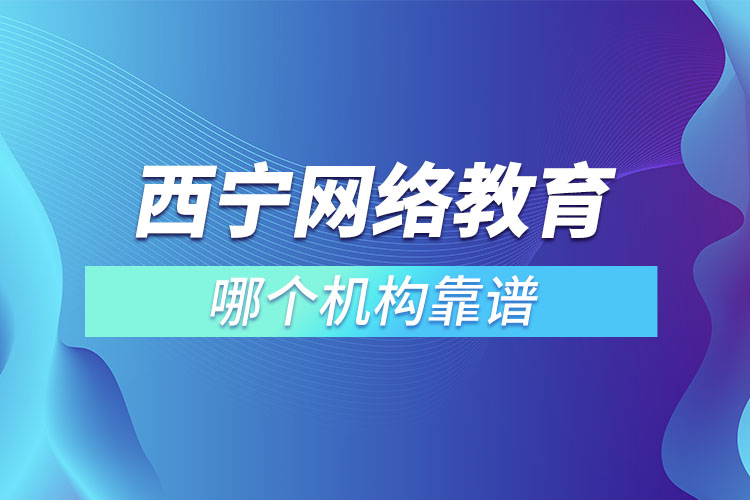 西宁网络教育

哪个机构靠谱